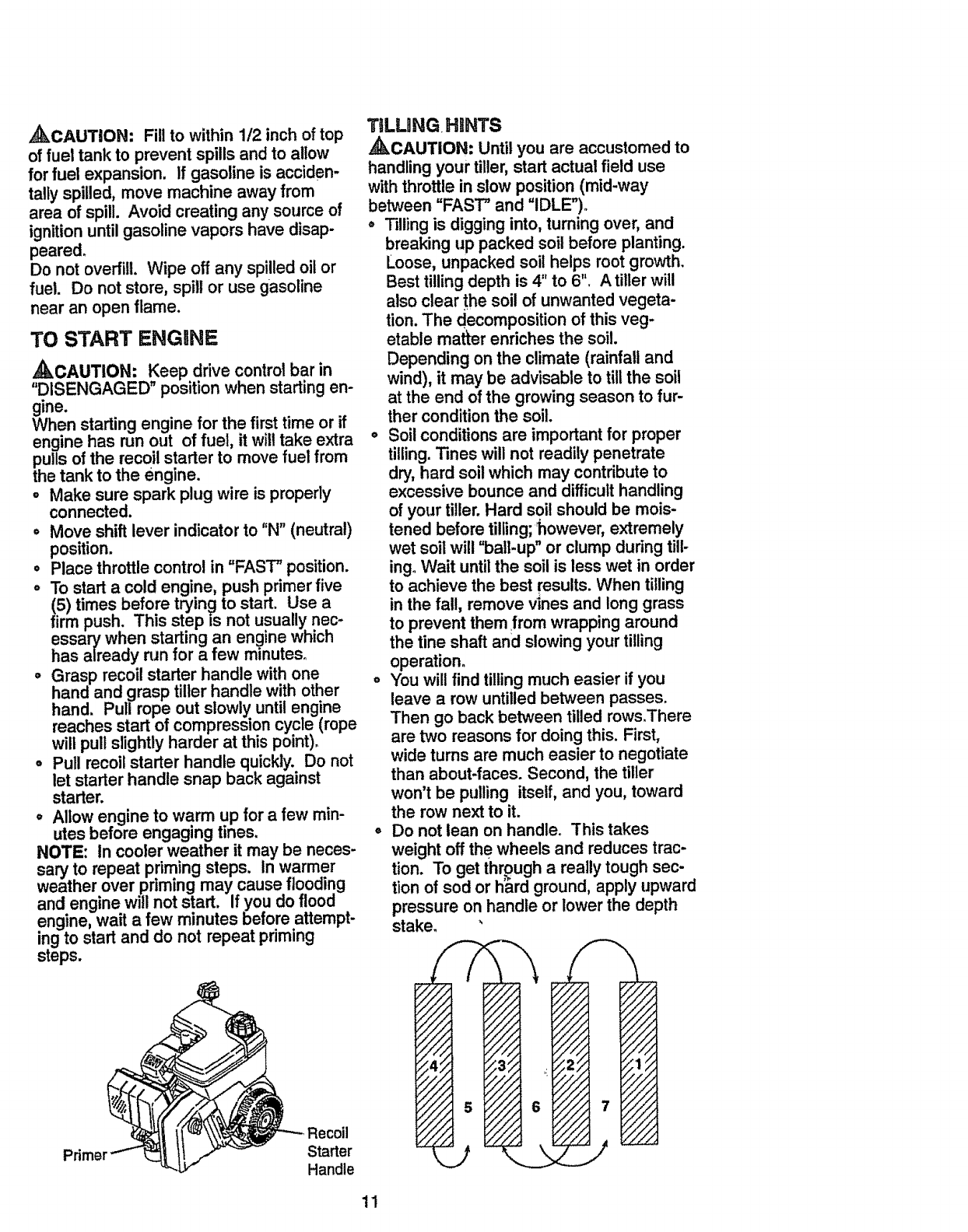 CAUTION: Fill to within 1/2 inch of top of fuel tank to prevent spills and to allow for fuel expansion. If gasoline is accidentally spilled, move machine away from area of spill. Avoid creating any source of ignition until gasoline vapors have disappeared.
Do not overfill. Wipe off any spilled oil or fuel. Do not store, spill or use gasoline near an open flame.

TO START ENGINE

CAUTION: Keep drive control bar in "DISENGAGED" position when starting engine.
When starting engine for the first time or if engine has run out of fuel, it will take extra pulls of the recoil starter to move fuel from the tank to the engine.
• Make sure spark plug wire is properly connected.
• Move shift lever indicator to "N" (neutral) position.
• Place throttle control in "FAST" position.
• To start a cold engine, push primer five (5) times before trying to start. Use a firm push. This step is not usually necessary when starting an engine which has already run for a few minutes.
• Grasp recoil starter handle with one hand and grasp tiller handle with other hand. Pull rope out slowly until engine reaches start of compression cycle (rope will pull slightly harder at this point).
• Pull recoil starter handle quickly. Do not let starter handle snap back against starter.
• Allow engine to warm up for a few minutes before engaging tines.
NOTE: In cooler weather it may be necessary to repeat priming steps. In warmer weather over priming may cause flooding and engine will not start. If you do flood engine, wait a few minutes before attempting to start and do not repeat priming steps.

Primer
Recoil Starter Handle

TILLING HINTS
CAUTION: Until you are accustomed to handling your tiller, start actual field use with throttle in slow position (mid-way between "FAST" and "IDLE").
• Tilling is digging into, turning over, and breaking up packed soil before planting. Loose, unpacked soil helps root growth. Best tilling depth is 4" to 6". A tiller will also clear the soil of unwanted vegetation. The decomposition of this vegetable matter enriches the soil. Depending on the climate (rainfall and wind), it may be advisable to till the soil at the end of the growing season to further condition the soil.
• Soil conditions are important for proper tilling. Tines will not readily penetrate dry, hard soil which may contribute to excessive bounce and difficult handling of your tiller. Hard soil should be moistened before tilling; however, extremely wet soil will "ball-up" or clump during tilling. Wait until the soil is less wet in order to achieve the best results. When tilling in the fall, remove vines and long grass to prevent them from wrapping around the tine shaft and slowing your tilling operation.
• You will find tilling much easier if you leave a row untilled between passes. Then go back between tilled rows.There are two reasons for doing this. First, wide turns are much easier to negotiate than about-faces. Second, the tiller won't be pulling itself, and you, toward the row next to it.
• Do not lean on handle. This takes weight off the wheels and reduces traction. To get through a really tough section of sod or hard ground, apply upward pressure on handle or lower the depth stake.

4 3 2 1
5 6 7

11